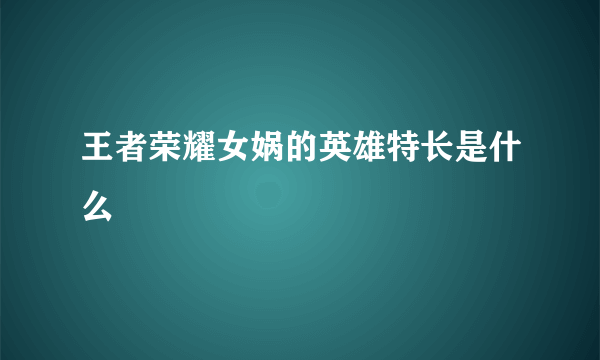 王者荣耀女娲的英雄特长是什么